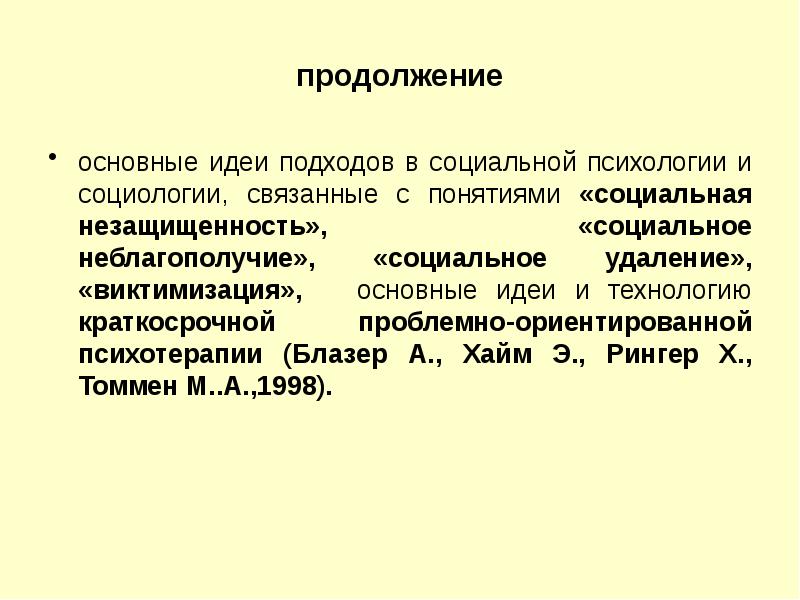 продолжение

• основные идеи подходов в социальной психологии и социологии, связанные с понятиями «социальная незащищенность», «социальное неблагополучие», «социальное удаление», «виктимизация», основные идеи и технологию краткосрочной проблемно-ориентированной психотерапии (Блазер А., Хайм Э., Рингер Х., Томмен М..А.,1998).